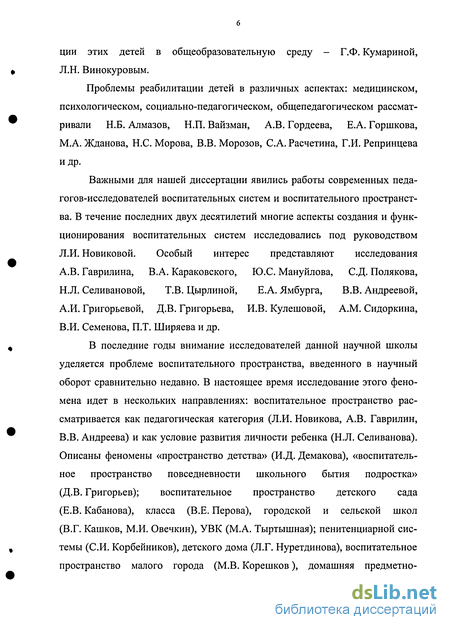 6

ции этих детей в общеобразовательную среду – Г.Ф. Кумариной, Л.Н. Винокуровым.

Проблемы реабилитации детей в различных аспектах: медицинском, психологическом, социально-педагогическом, общепедагогическом рассматривали Н.Б. Алмазов, Н.П. Вайзман, А.В. Гордеева, Е.А. Горшкова, М.А. Жданова, Н.С. Морова, В.В. Морозов, С.А. Расчетина, Г.И. Репринцева и др.

Важными для нашей диссертации явились работы современных педагогов-исследователей воспитательных систем и воспитательного пространства. В течение последних двух десятилетий многие аспекты создания и функционирования воспитательных систем исследовались под руководством Л.И. Новиковой. Особый интерес представляют исследования А.В. Гаврилина, В.А. Караковского, Ю.С. Мануйлова, С.Д. Полякова, Н.Л. Селивановой, Т.В. Цырлиной, Е.А. Ямбурга, В.В. Андреевой, А.И. Григорьевой, Д.В. Григорьева, И.В. Кулешовой, А.М. Сидоркина, В.И. Семенова, П.Т. Ширяева и др.

В последние годы внимание исследователей данной научной школы уделяется проблеме воспитательного пространства, введенного в научный оборот сравнительно недавно. В настоящее время исследование этого феномена идет в нескольких направлениях: воспитательное пространство рассматривается как педагогическая категория (Л.И. Новикова, А.В. Гаврилин, В.В. Андреева) и как условие развития личности ребенка (Н.Л. Селиванова). Описаны феномены «пространство детства» (И.Д. Демакова), «воспитательное пространство повседневности школьного бытия подростка» (Д.В. Григорьев); воспитательное пространство детского сада (Е.В. Кабанова), класса (В.Е. Перова), городской и сельской школ (В.Г. Кашков, М.И. Овечкин), УВК (М.А. Тыртышная); пенитенциарной системы (С.И. Корбейников), детского дома (Л.Г. Нуретдинова), воспитательное пространство малого города (М.В. Корешков ), домашняя предметно-

dsLib.net
библиотека диссертаций